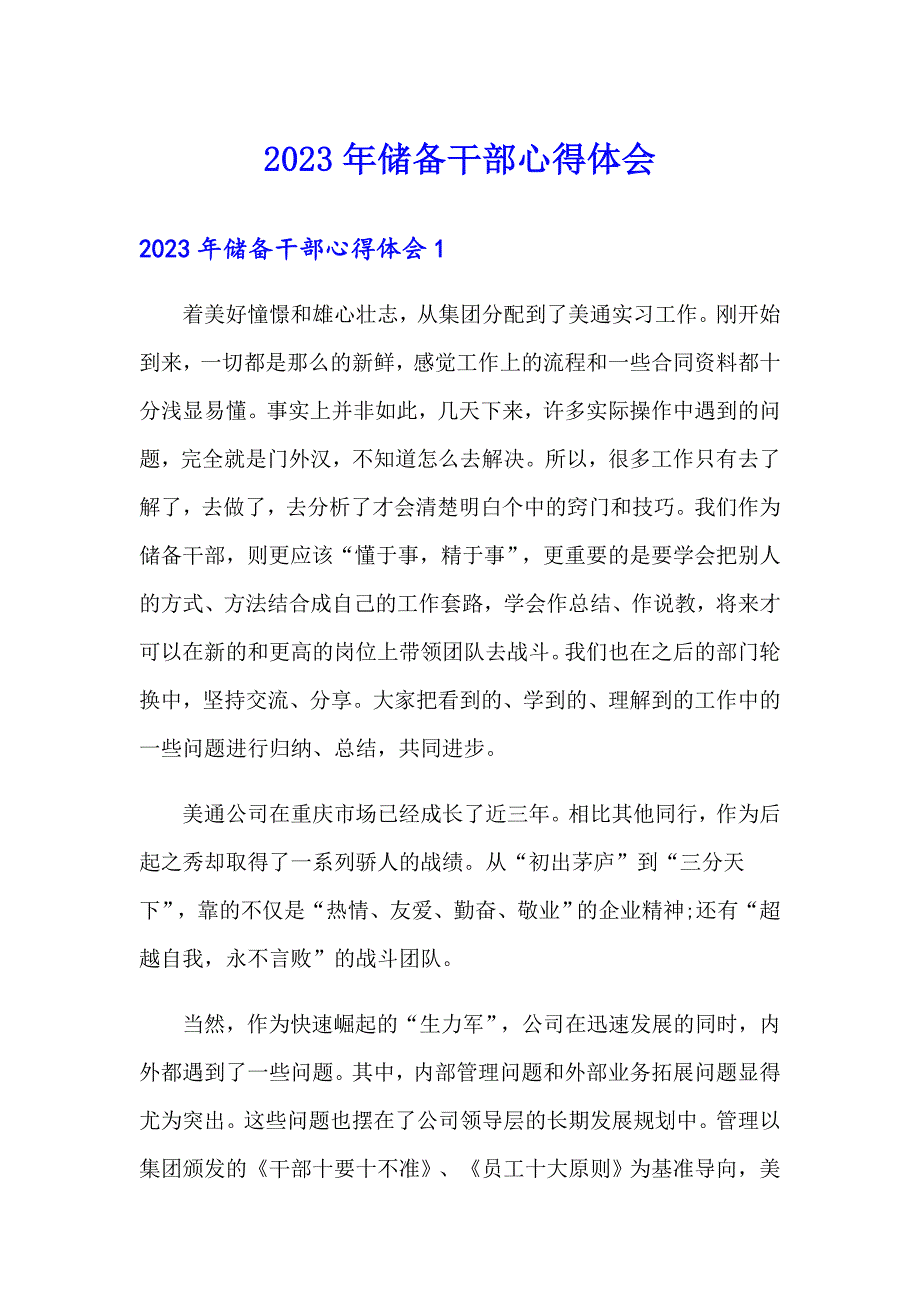 2023年储备干部心得体会

2023年储备干部心得体会1

着美好憧憬和雄心壮志，从集团分配到了美通实习工作。刚开始到来，一切都是那么的新鲜，感觉工作上的流程和一些合同资料都十分浅显易懂。事实上并非如此，几天下来，许多实际操作中遇到的问题，完全就是门外汉，不知道怎么去解决。所以，很多工作只有去了解了，去做了，去分析了才会清楚明白个中的窍门和技巧。我们作为储备干部，则更应该“懂于事，精于事”，更重要的是要学会把别人的方式、方法结合成自己的工作套路，学会作总结、作说教，将来才可以在新的和更高的岗位上带领团队去战斗。我们也在之后的部门轮换中，坚持交流、分享。大家把看到的、学到的、理解到的工作中的一些问题进行归纳、总结，共同进步。

美通公司在重庆市场已经成长了近三年。相比其他同行，作为后起之秀却取得了一系列骄人的战绩。从“初出茅庐”到“三分天下”，靠的不仅是“热情、友爱、勤奋、敬业”的企业精神;还有“超越自我，永不言败”的战斗团队。

当然，作为快速崛起的“生力军”，公司在迅速发展的同时，内外都遇到了一些问题。其中，内部管理问题和外部业务拓展问题显得尤为突出。这些问题也摆在了公司领导层的长期发展规划中。管理以集团颁发的《干部十要十不准》、《员工十大原则》为基准导向，美